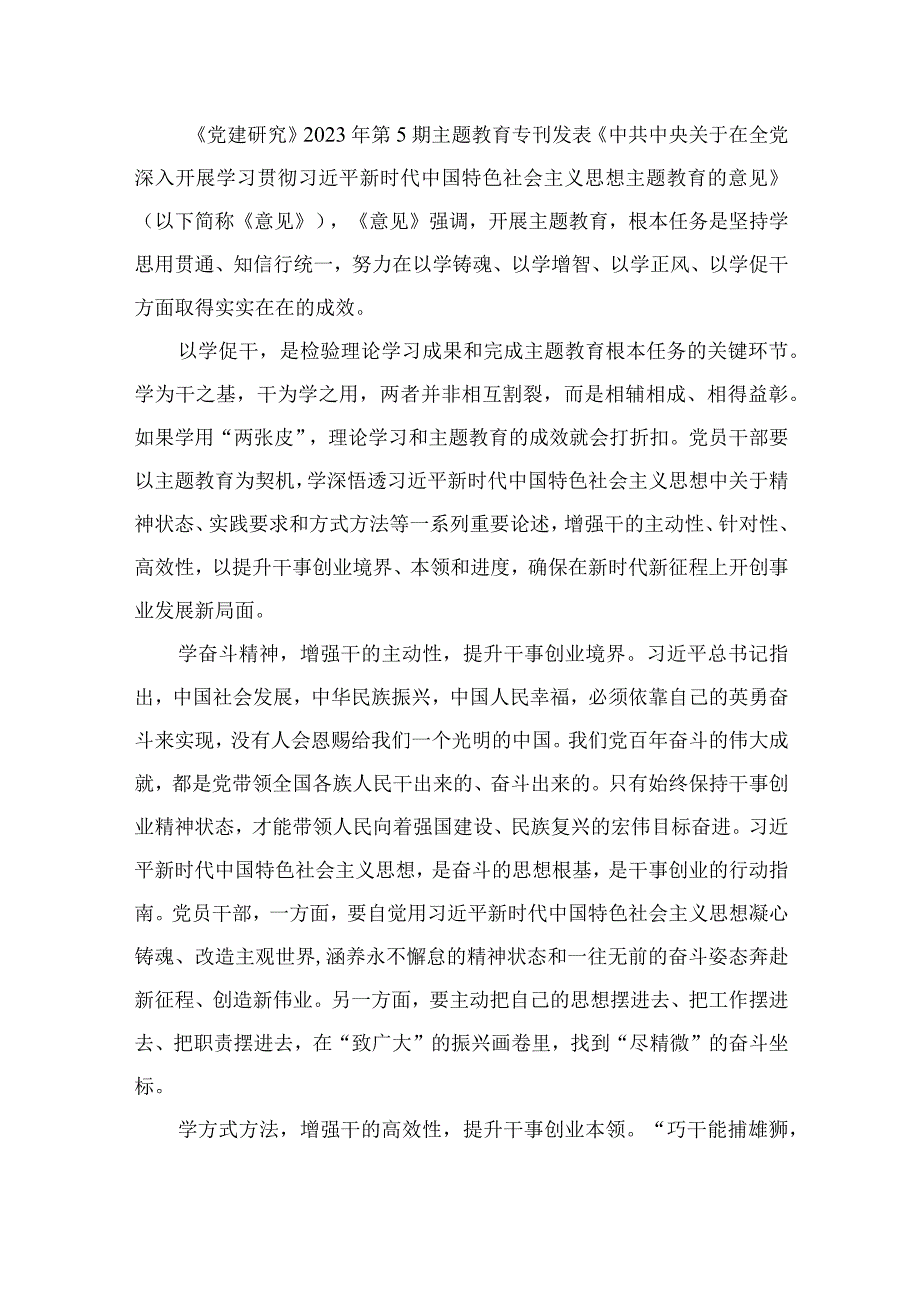 《党建研究》2023年第5期主题教育专刊发表《中共中央关于在全党深入开展学习贯彻习近平新时代中国特色社会主义思想主题教育的意见》（以下简称《意见》），《意见》强调，开展主题教育，根本任务是坚持学思用贯通、知信行统一，努力在以学铸魂、以学增智、以学正风、以学促干方面取得实实在在的成效。

以学促干，是检验理论学习成果和完成主题教育根本任务的关键环节。学为干之基，干为学之用，两者并非相互割裂，而是相辅相成、相得益彰。如果学用“两张皮”，理论学习和主题教育的成效就会打折扣。党员干部要以主题教育为契机，学深悟透习近平新时代中国特色社会主义思想中关于精神状态、实践要求和方式方法等一系列重要论述，增强干的主动性、针对性、高效性，以提升干事创业境界、本领和进度，确保在新时代新征程上开创事业发展新局面。

学奋斗精神，增强干的主动性，提升干事创业境界。习近平总书记指出，中国社会发展，中华民族振兴，中国人民幸福，必须依靠自己的英勇奋斗来实现，没有人会恩赐给我们一个光明的中国。我们党百年奋斗的伟大成就，都是党带领全国各族人民干出来的、奋斗出来的。只有始终保持干事创业精神状态，才能带领人民向着强国建设、民族复兴的宏伟目标奋进。习近平新时代中国特色社会主义思想，是奋斗的思想根基，是干事创业的行动指南。党员干部，一方面，要自觉用习近平新时代中国特色社会主义思想凝心铸魂、改造主观世界，涵养永不懈怠的精神状态和一往无前的奋斗姿态奔赴新征程、创造新伟业。另一方面，要主动把自己的思想摆进去、把工作摆进去、把职责摆进去，在“致广大”的振兴画卷里，找到“尽精微”的奋斗坐标。

学方式方法，增强干的高效性，提升干事创业本领。“巧干能捕雄狮，